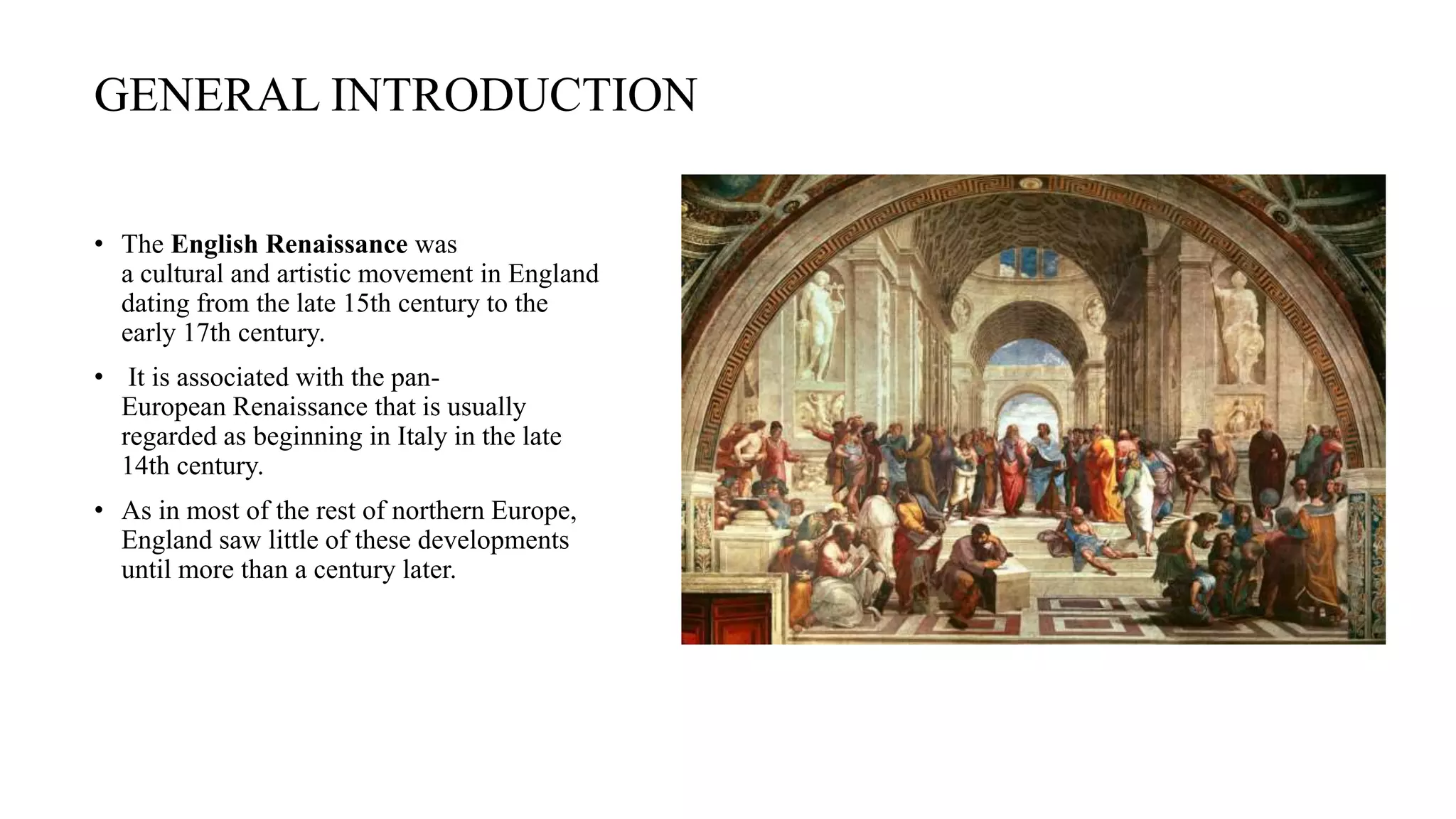 GENERAL INTRODUCTION

• The English Renaissance was a cultural and artistic movement in England dating from the late 15th century to the early 17th century.

• It is associated with the pan-European Renaissance that is usually regarded as beginning in Italy in the late 14th century.

• As in most of the rest of northern Europe, England saw little of these developments until more than a century later.